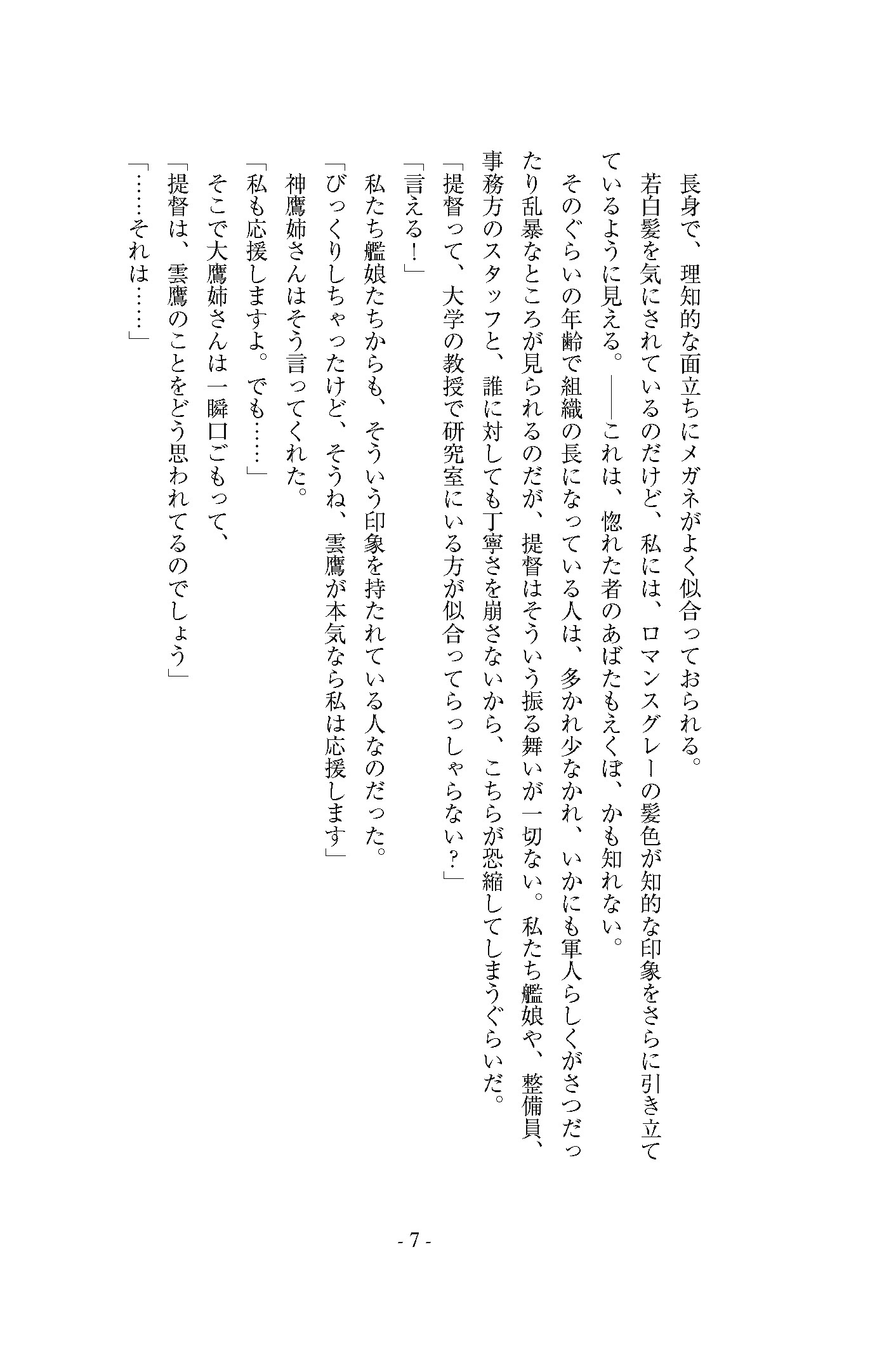 長身で、理知的な面立ちにメガネがよく似合っておられる。

若白髪を気にされているのだけど、私には、ロマンスグレーの髪色が知的な印象をさらに引き立てているように見える。——これは、惚れた者のあばたもえくぼ、かも知れない。

そのぐらいの年齢で組織の長になっている人は、多かれ少なかれ、いかにも軍人らしくがさつだったり乱暴なところが見られるのだが、提督はそういう振る舞いが一切ない。私たち艦娘や、整備員、事務方のスタッフと、誰に対しても丁寧さを崩さないから、こちらが恐縮してしまうぐらいだ。

「提督って、大学の教授で研究室にいる方が似合ってらっしゃらない？」

「言える！」

私たち艦娘たちからも、そういう印象を持たれている人なのだった。

「びっくりしちゃったけど、そうね、雲鷹が本気なら私は応援します」

神鷹姉さんはそう言ってくれた。

「私も応援しますよ。でも……」

そこで大鷹姉さんは一瞬口ごもって、

「提督は、雲鷹のことをどう思われてるのでしょう」

「……それは……」

- 7 -